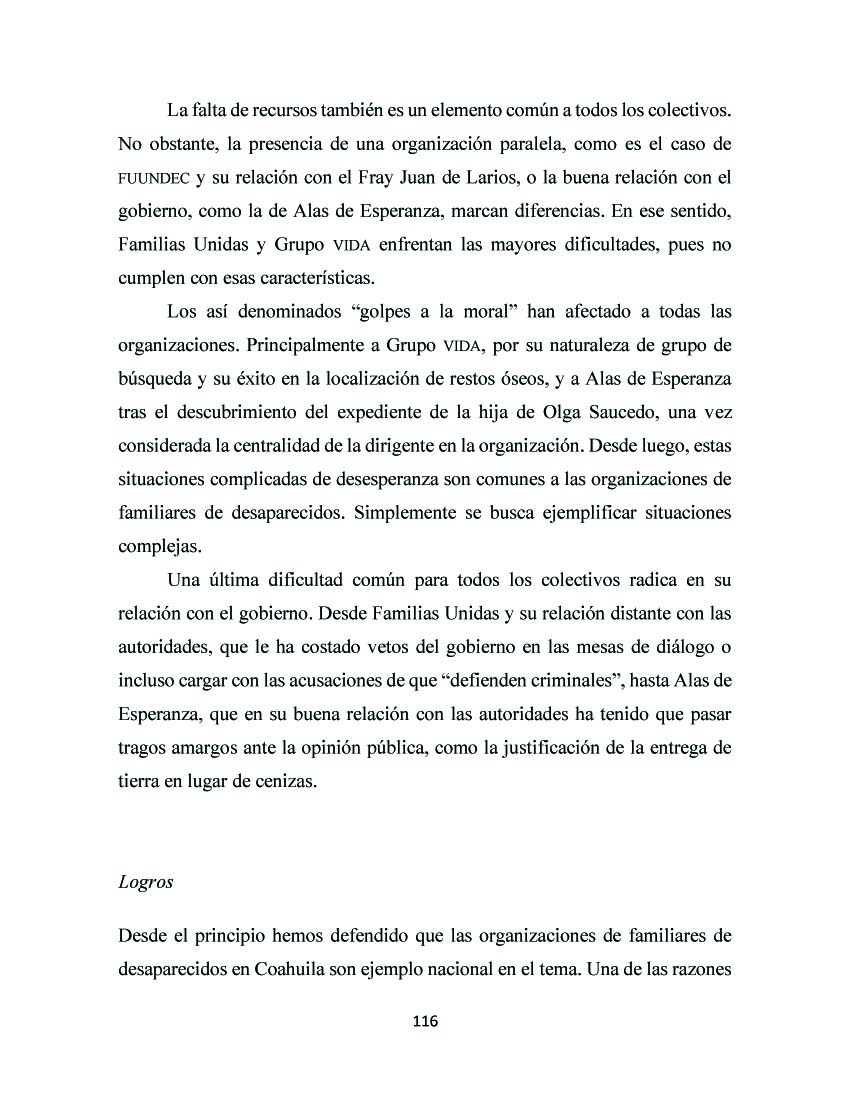 La falta de recursos también es un elemento común a todos los colectivos. No obstante, la presencia de una organización paralela, como es el caso de FUUNDEC y su relación con el Fray Juan de Larios, o la buena relación con el gobierno, como la de Alas de Esperanza, marcan diferencias. En ese sentido, Familias Unidas y Grupo VIDA enfrentan las mayores dificultades, pues no cumplen con esas características.

Los así denominados “golpes a la moral” han afectado a todas las organizaciones. Principalmente a Grupo VIDA, por su naturaleza de grupo de búsqueda y su éxito en la localización de restos óseos, y a Alas de Esperanza tras el descubrimiento del expediente de la hija de Olga Saucedo, una vez considerada la centralidad de la dirigente en la organización. Desde luego, estas situaciones complicadas de desesperanza son comunes a las organizaciones de familiares de desaparecidos. Simplemente se busca ejemplificar situaciones complejas.

Una última dificultad común para todos los colectivos radica en su relación con el gobierno. Desde Familias Unidas y su relación distante con las autoridades, que le ha costado vetos del gobierno en las mesas de diálogo o incluso cargar con las acusaciones de que “defienden criminales”, hasta Alas de Esperanza, que en su buena relación con las autoridades ha tenido que pasar tragos amargos ante la opinión pública, como la justificación de la entrega de tierra en lugar de cenizas.

Logros

Desde el principio hemos defendido que las organizaciones de familiares de desaparecidos en Coahuila son ejemplo nacional en el tema. Una de las razones

116